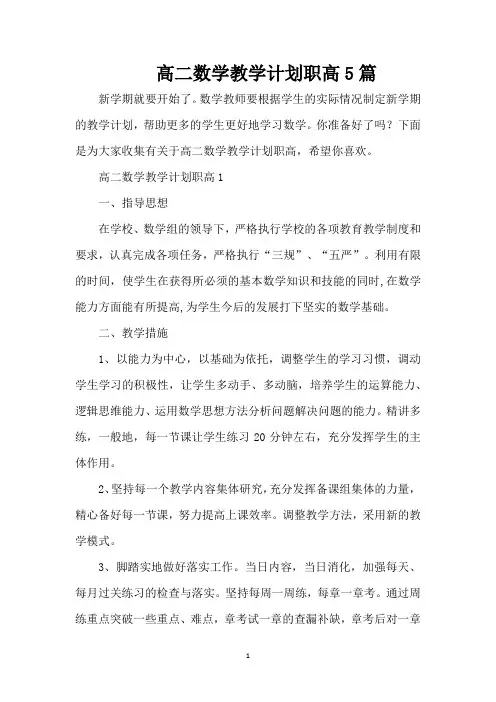 高二数学教学计划职高5篇

新学期就要开始了。数学教师要根据学生的实际情况制定新学期的教学计划，帮助更多的学生更好地学习数学。你准备好了吗？下面是为大家收集有关于高二数学教学计划职高，希望你喜欢。

高二数学教学计划职高1

一、指导思想

在学校、数学组的领导下，严格执行学校的各项教育教学制度和要求，认真完成各项任务，严格执行“三规”、“五严”。利用有限的时间，使学生在获得所必须的基本数学知识和技能的同时,在数学能力方面能有所提高,为学生今后的发展打下坚实的数学基础。

二、教学措施

1、以能力为中心，以基础为依托，调整学生的学习习惯，调动学生学习的积极性，让学生多动手、多动脑，培养学生的运算能力、逻辑思维能力、运用数学思想方法分析问题解决问题的能力。精讲多练，一般地，每一节课让学生练习20分钟左右，充分发挥学生的主体作用。

2、坚持每一个教学内容集体研究,充分发挥备课组集体的力量，精心备好每一节课，努力提高上课效率。调整教学方法，采用新的教学模式。

3、脚踏实地做好落实工作。当日内容，当日消化，加强每天、每月过关练习的检查与落实。坚持每周一周练，每章一章考。通过周练重点突破一些重点、难点，章考试一章的查漏补缺，章考后对一章

1